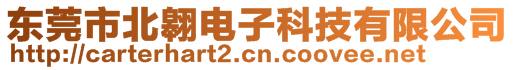 东莞市北翱电子科技有限公司
http://carterhart2.cn.coovee.net